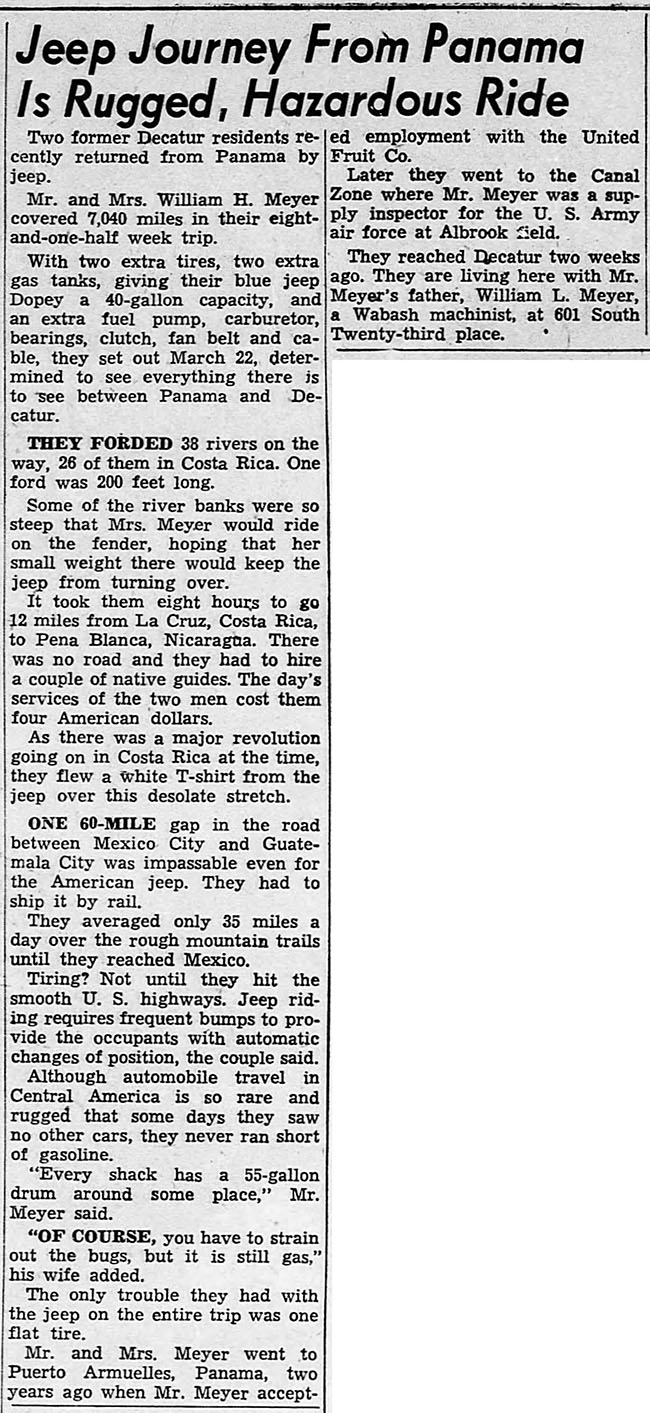 Jeep Journey From Panama Is Rugged, Hazardous Ride

Two former Decatur residents recently returned from Panama by jeep.

Mr. and Mrs. William H. Meyer covered 7,040 miles in their eight-and-one-half week trip.

With two extra tires, two extra gas tanks, giving their blue jeep Dopey a 40-gallon capacity, and an extra fuel pump, carburetor, bearings, clutch, fan belt and cable, they set out March 22, determined to see everything there is to see between Panama and Decatur.

THEY FORDED 38 rivers on the way, 26 of them in Costa Rica. One ford was 200 feet long.

Some of the river banks were so steep that Mrs. Meyer would ride on the fender, hoping that her small weight there would keep the jeep from turning over.

It took them eight hours to go 12 miles from La Cruz, Costa Rica, to Pena Blanca, Nicaragua. There was no road and they had to hire a couple of native guides. The day's services of the two men cost them four American dollars.

As there was a major revolution going on in Costa Rica at the time, they flew a white T-shirt from the jeep over this desolate stretch.

ONE 60-MILE gap in the road between Mexico City and Guatemala City was impassable even for the American jeep. They had to ship it by rail.

They averaged only 35 miles a day over the rough mountain trails until they reached Mexico.

Tiring? Not until they hit the smooth U. S. highways. Jeep riding requires frequent bumps to provide the occupants with automatic changes of position, the couple said.

Although automobile travel in Central America is so rare and rugged that some days they saw no other cars, they never ran short of gasoline.

"Every shack has a 55-gallon drum around some place," Mr. Meyer said.

"OF COURSE, you have to strain out the bugs, but it is still gas," his wife added.

The only trouble they had with the jeep on the entire trip was one flat tire.

Mr. and Mrs. Meyer went to Puerto Armuelles, Panama, two years ago when Mr. Meyer accepted employment with the United Fruit Co.

Later they went to the Canal Zone where Mr. Meyer was a supply inspector for the U. S. Army air force at Albrook field.

They reached Decatur two weeks ago. They are living here with Mr. Meyer's father, William L. Meyer, a Wabash machinist, at 601 South Twenty-third place.